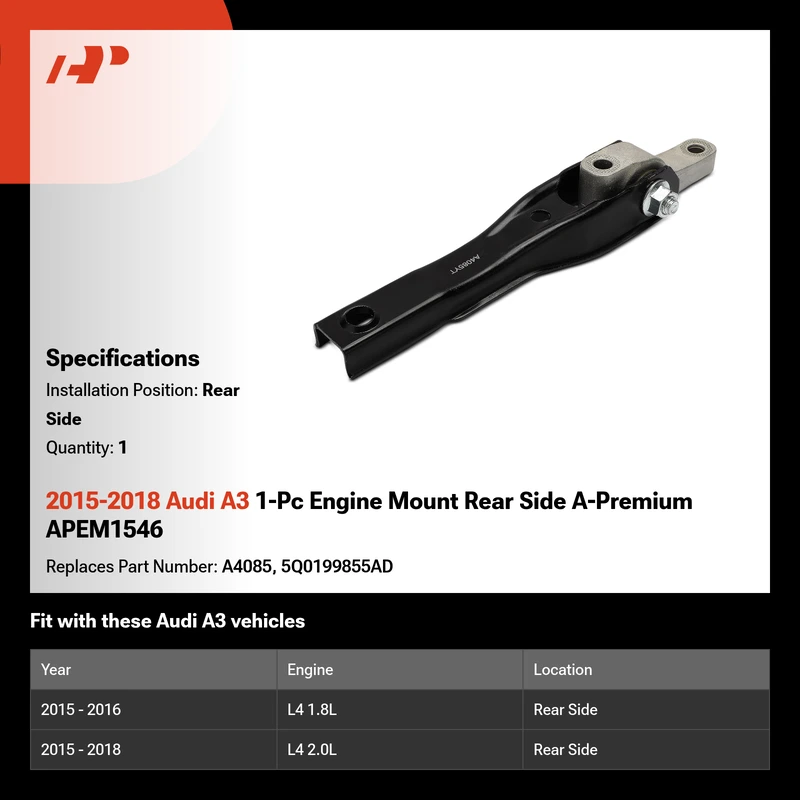 Specifications

Installation Position: Rear Side

Quantity: 1

2015-2018 Audi A3 1-Pc Engine Mount Rear Side A-Premium APEM1546

Replaces Part Number: A4085, 5Q0199855AD

Fit with these Audi A3 vehicles

| Year | Engine | Location |
|---|---|---|
| 2015 - 2016 | L4 1.8L | Rear Side |
| 2015 - 2018 | L4 2.0L | Rear Side |